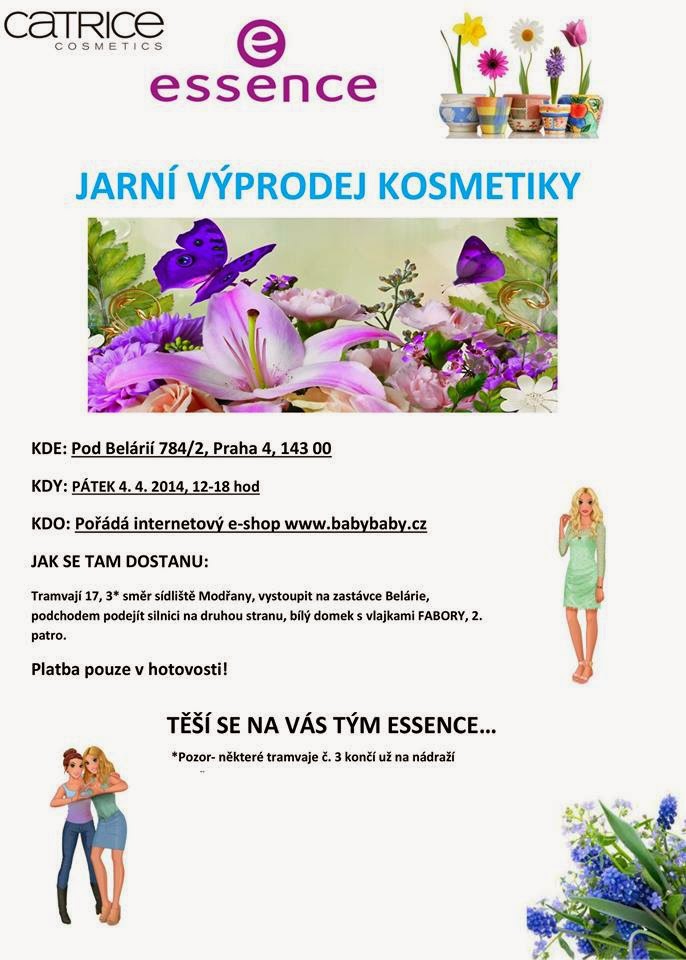 CATRICE
COSMETICS

e
essence

JARNÍ VÝPRODEJ KOSMETIKY

KDE: Pod Belárií 784/2, Praha 4, 143 00

KDY: PÁTEK 4. 4. 2014, 12-18 hod

KDO: Pořádá internetový e-shop www.babybaby.cz

JAK SE TAM DOSTANU:

Tramvají 17, 3* směr sídliště Modřany, vystoupit na zastávce Belárie, podchodem podejít silnici na druhou stranu, bílý domek s vlajkami FABORY, 2. patro.

Platba pouze v hotovosti!

TĚŠÍ SE NA VÁS TÝM ESSENCE…

*Pozor- některé tramvaje č. 3 končí už na nádraží